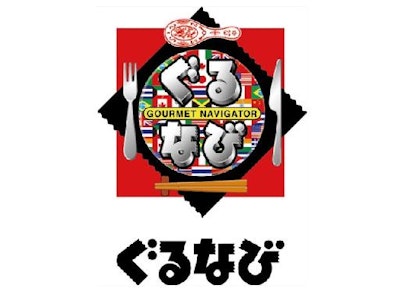 ぐる
GOURMET NAVIGATOR
なび

ぐるなび